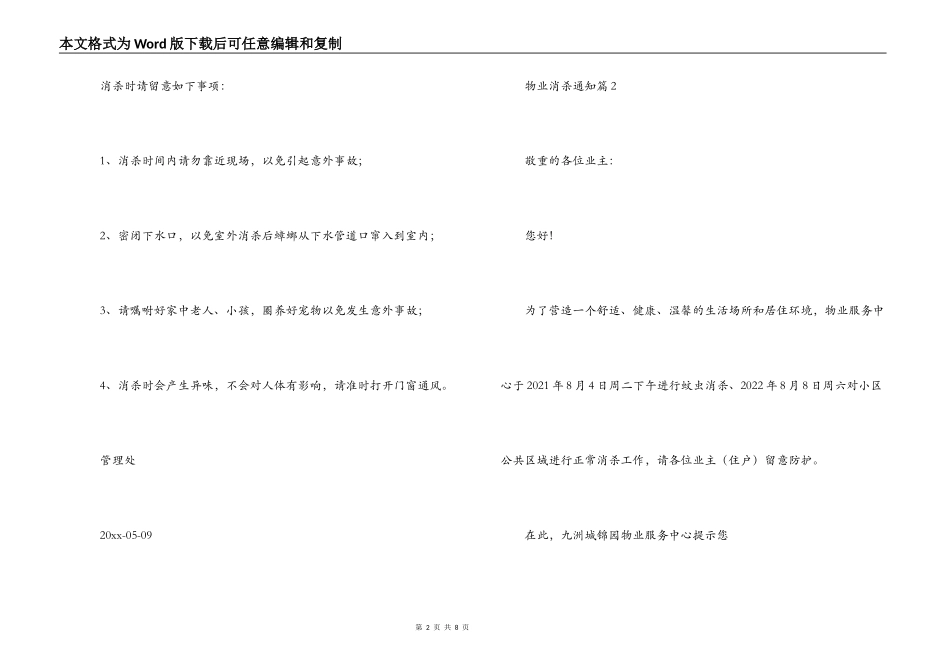 本文格式为Word版下载后可任意编辑和复制

消杀时请留意如下事项：

1、消杀时间内请勿靠近现场，以免引起意外事故；

2、密闭下水口，以免室外消杀后蟑螂从下水管道口窜入到室内；

3、请嘱咐好家中老人、小孩，圈养好宠物以免发生意外事故；

4、消杀时会产生异味，不会对人体有影响，请准时打开门窗通风。

管理处

20xx-05-09

物业消杀通知篇2

敬重的各位业主：

您好！

为了营造一个舒适、健康、温馨的生活场所和居住环境，物业服务中心于2021年8月4日周二下午进行蚊虫消杀、2022年8月8日周六对小区公共区域进行正常消杀工作，请各位业主（住户）留意防护。

在此，九洲城锦园物业服务中心提示您

第 2 页 共 8 页